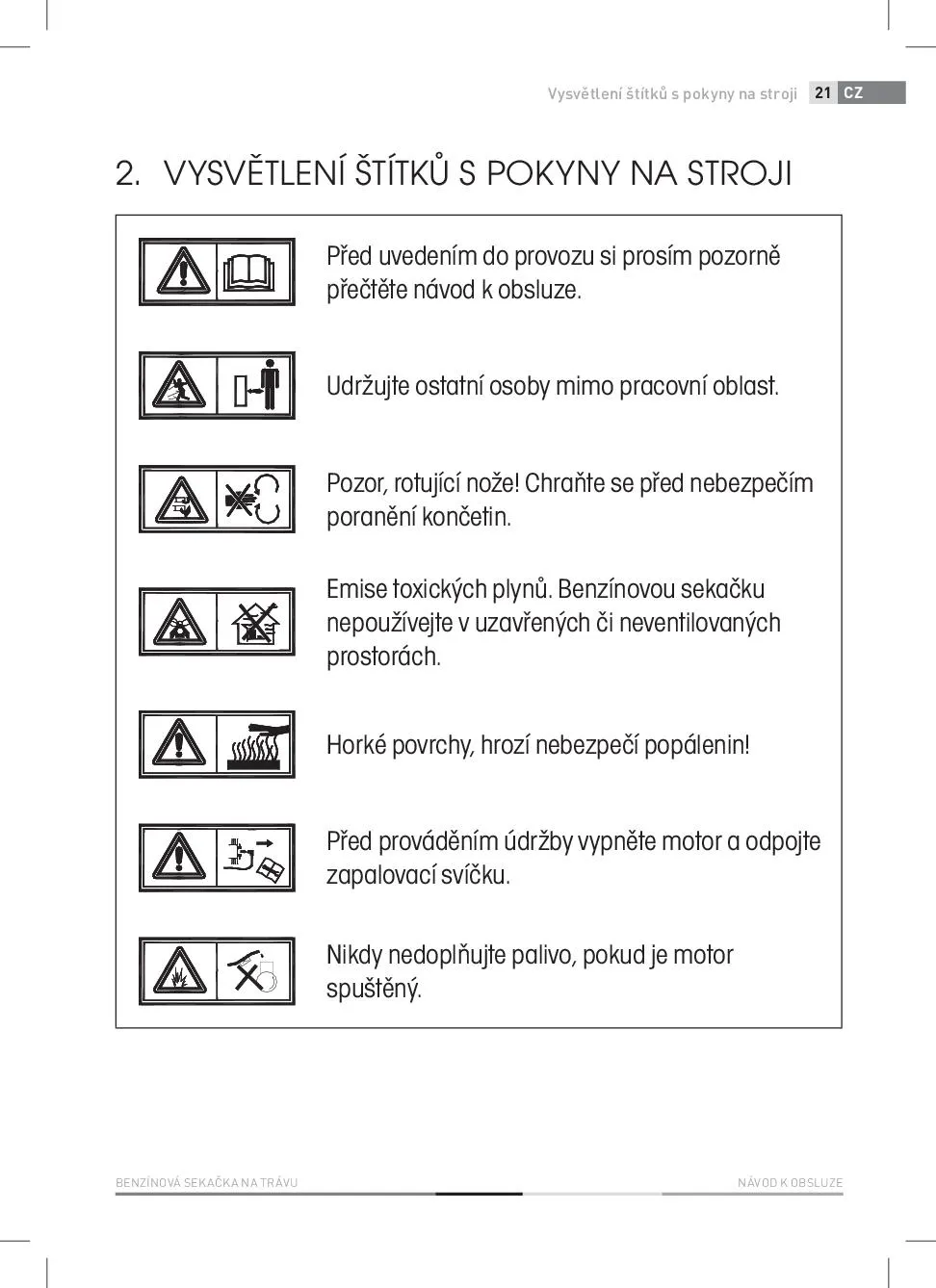 Vysvětlení štítků s pokyny na stroji 21 CZ

2. VYSVĚTLENÍ ŠTÍTKŮ S POKYNY NA STROJI

Před uvedením do provozu si prosím pozorně přečtěte návod k obsluze.

Udržujte ostatní osoby mimo pracovní oblast.

Pozor, rotující nože! Chraňte se před nebezpečím poranění končetin.

Emise toxických plynů. Benzínovou sekačku nepoužívejte v uzavřených či neventilovaných prostorách.

Horké povrchy, hrozí nebezpečí popálenin!

Před prováděním údržby vypněte motor a odpojte zapalovací svíčku.

Nikdy nedoplňujte palivo, pokud je motor spuštěný.

BENZÍNOVÁ SEKAČKA NA TRÁVU

NÁVOD K OBSLUZE